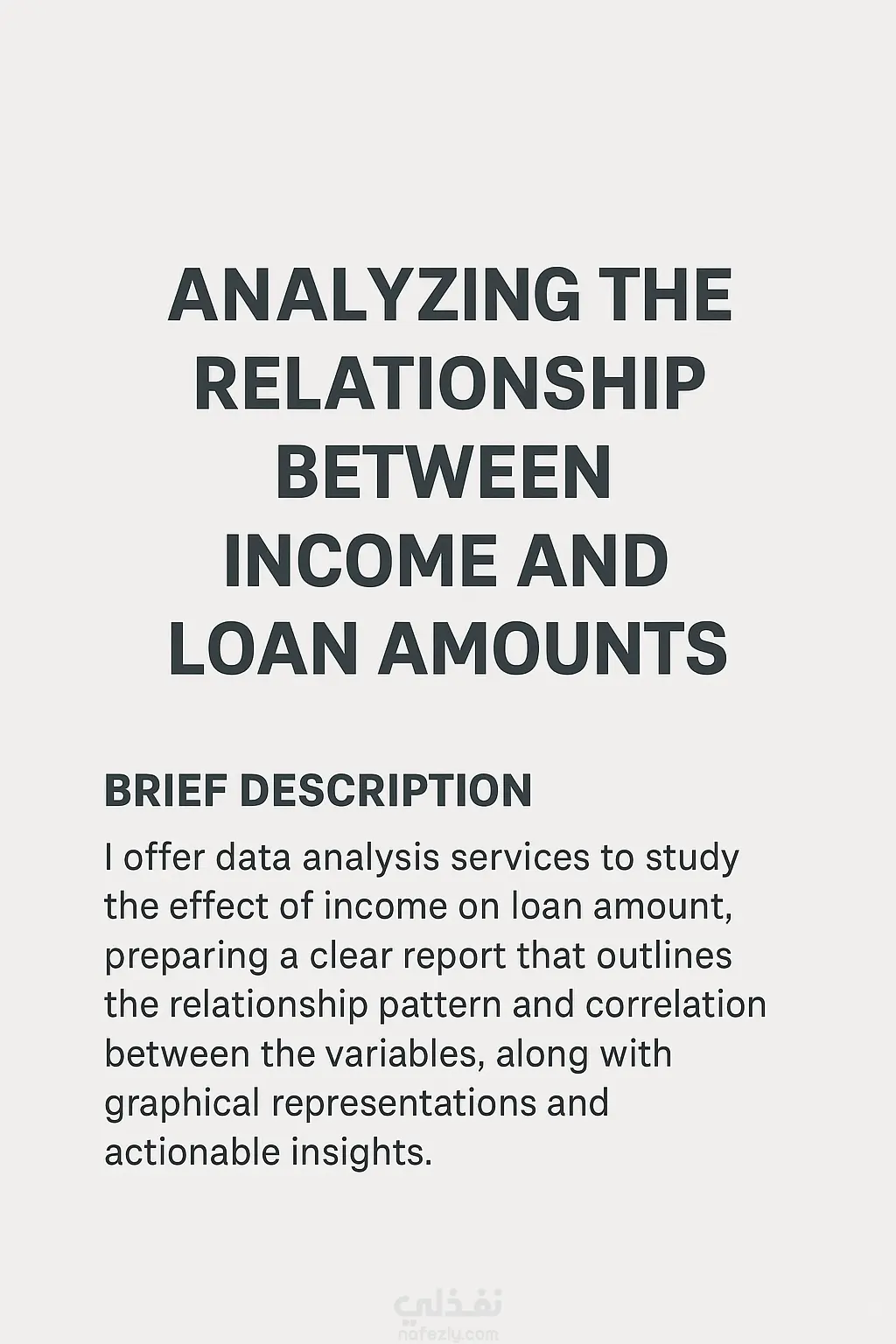 ANALYZING THE RELATIONSHIP BETWEEN INCOME AND LOAN AMOUNTS

BRIEF DESCRIPTION

I offer data analysis services to study the effect of income on loan amount, preparing a clear report that outlines the relationship pattern and correlation between the variables, along with graphical representations and actionable insights.

نفذلي
nafezly.com